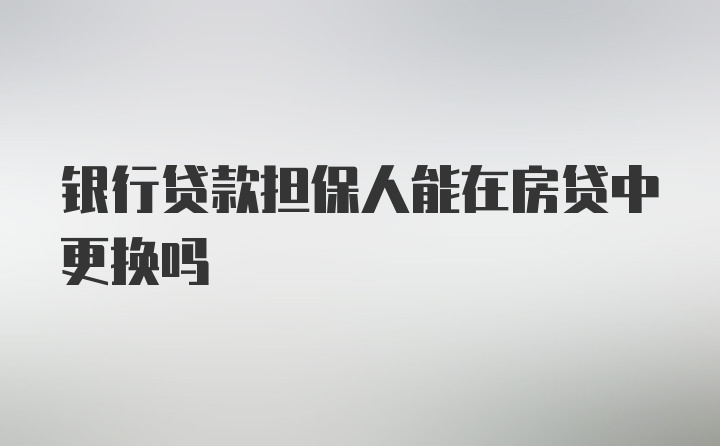 银行贷款担保人能在房贷中更换吗